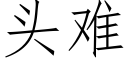 头难